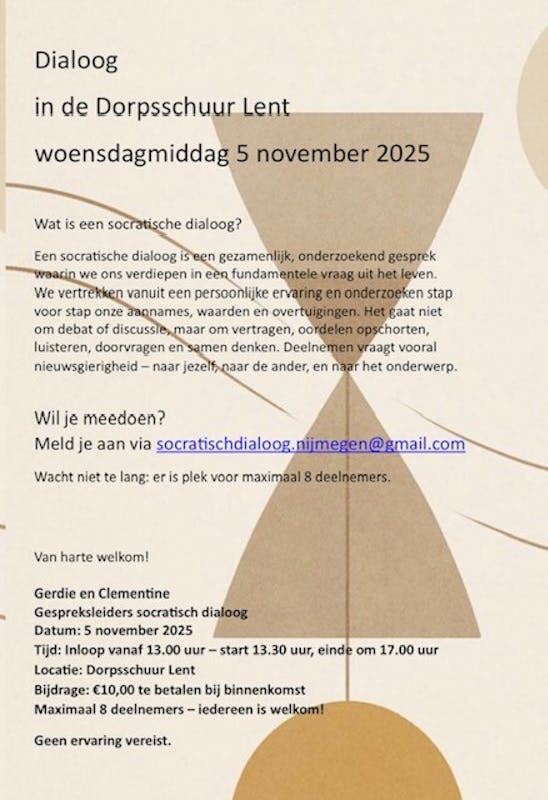 Dialoog
in de Dorpsschuur Lent
woensdagmiddag 5 november 2025

Wat is een socratische dialoog?

Een socratische dialoog is een gezamenlijk, onderzoekend gesprek waarin we ons verdiepen in een fundamentele vraag uit het leven. We vertrekken vanuit een persoonlijke ervaring en onderzoeken stap voor stap onze aannames, waarden en overtuigingen. Het gaat niet om debat of discussie, maar om vertragen, oordelen opschorten, luisteren, doorvragen en samen denken. Deelnemen vraagt vooral nieuwsgierigheid – naar jezelf, naar de ander, en naar het onderwerp.

Wil je meedoen?
Meld je aan via socratischdialoog.nijmegen@gmail.com

Wacht niet te lang: er is plek voor maximaal 8 deelnemers.

Van harte welkom!

Gerdie en Clementine
Gespreksleiders socratisch dialoog
Datum: 5 november 2025
Tijd: Inloop vanaf 13.00 uur – start 13.30 uur, einde om 17.00 uur
Locatie: Dorpsschuur Lent
Bijdrage: €10,00 te betalen bij binnenkomst
Maximaal 8 deelnemers – iedereen is welkom!

Geen ervaring vereist.